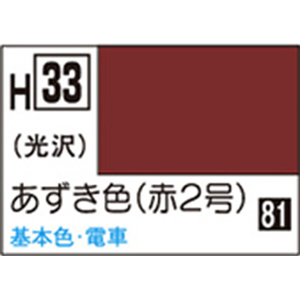 H 33
(光沢)
あずき色(赤2号) 81
基本色・電車